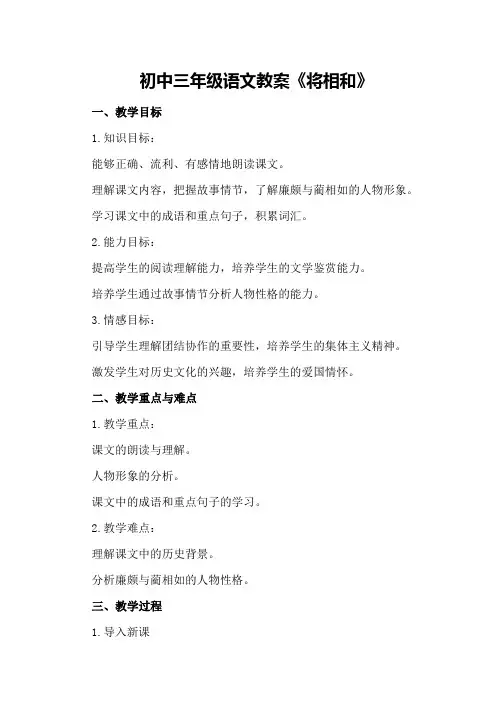 初中三年级语文教案《将相和》

一、教学目标

1. 知识目标：

能够正确、流利、有感情地朗读课文。

理解课文内容，把握故事情节，了解廉颇与蔺相如的人物形象。

学习课文中的成语和重点句子，积累词汇。

2. 能力目标：

提高学生的阅读理解能力，培养学生的文学鉴赏能力。

培养学生通过故事情节分析人物性格的能力。

3. 情感目标：

引导学生理解团结协作的重要性，培养学生的集体主义精神。

激发学生对历史文化的兴趣，培养学生的爱国情怀。

二、教学重点与难点

1. 教学重点：

课文的朗读与理解。

人物形象的分析。

课文中的成语和重点句子的学习。

2. 教学难点：

理解课文中的历史背景。

分析廉颇与蔺相如的人物性格。

三、教学过程

1. 导入新课